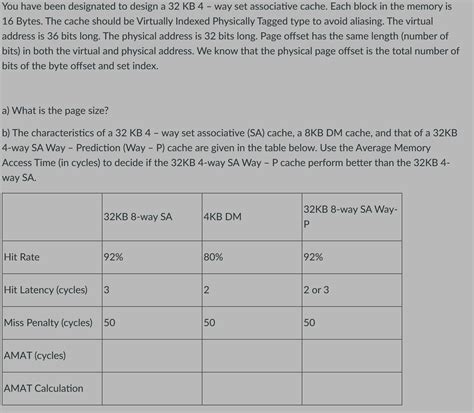 You have been designated to design a 32 KB 4 – way set associative cache. Each block in the memory is 16 Bytes. The cache should be Virtually Indexed Physically Tagged type to avoid aliasing. The virtual address is 36 bits long. The physical address is 32 bits long. Page offset has the same length (number of bits) in both the virtual and physical address. We know that the physical page offset is the total number of bits of the byte offset and set index.

a) What is the page size?

b) The characteristics of a 32 KB 4 – way set associative (SA) cache, a 8KB DM cache, and that of a 32KB 4-way SA Way – Prediction (Way – P) cache are given in the table below. Use the Average Memory Access Time (in cycles) to decide if the 32KB 4-way SA Way – P cache perform better than the 32KB 4-way SA.

| | 32KB 8-way SA | 4KB DM | 32KB 8-way SA Way-P |
|---|---|---|---|
| Hit Rate | 92% | 80% | 92% |
| Hit Latency (cycles) | 3 | 2 | 2 or 3 |
| Miss Penalty (cycles) | 50 | 50 | 50 |
| AMAT (cycles) | | | |
| AMAT Calculation | | | |